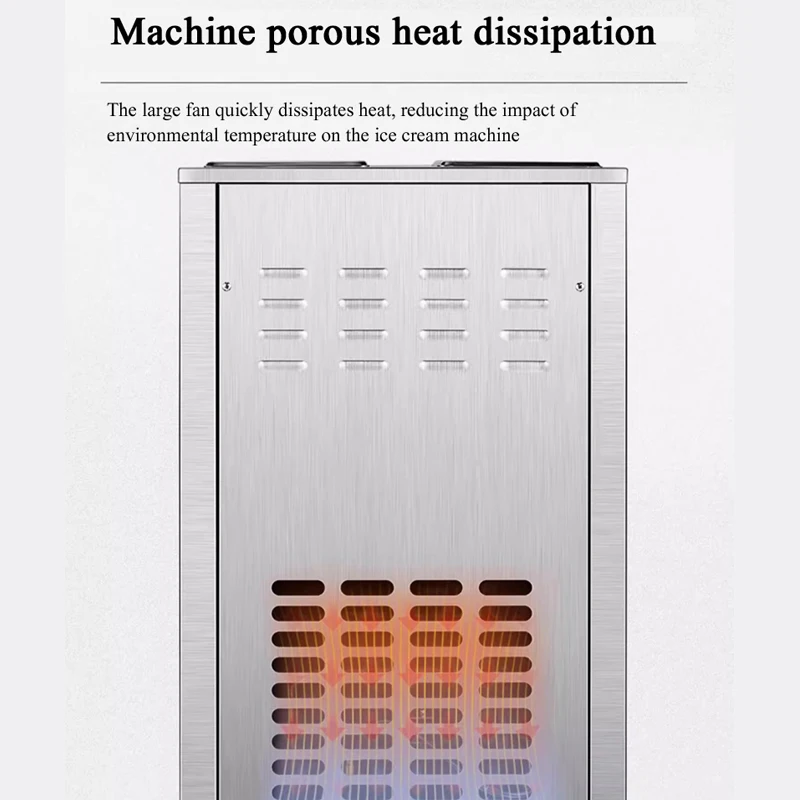 Machine porous heat dissipation

The large fan quickly dissipates heat, reducing the impact of environmental temperature on the ice cream machine